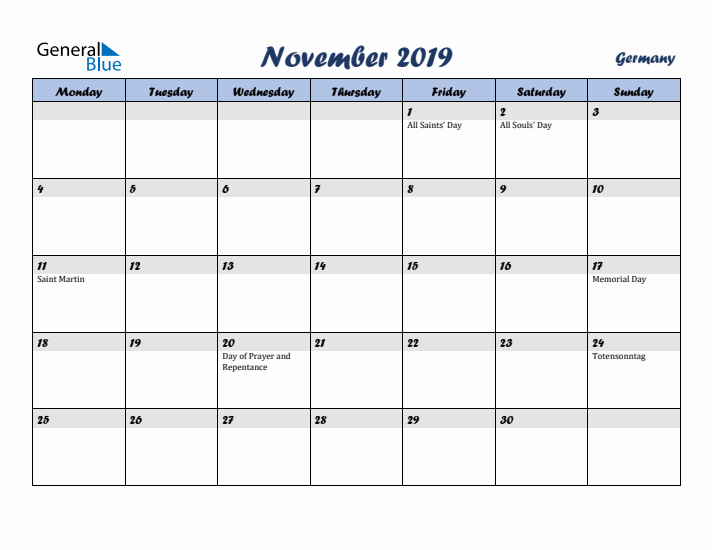 General Blue

November 2019

Germany

| Monday | Tuesday | Wednesday | Thursday | Friday | Saturday | Sunday |
|---|---|---|---|---|---|---|
| | | | | 1 All Saints' Day | 2 All Souls' Day | 3 |
| 4 | 5 | 6 | 7 | 8 | 9 | 10 |
| 11 Saint Martin | 12 | 13 | 14 | 15 | 16 | 17 Memorial Day |
| 18 | 19 | 20 Day of Prayer and Repentance | 21 | 22 | 23 | 24 Totensonntag |
| 25 | 26 | 27 | 28 | 29 | 30 | |